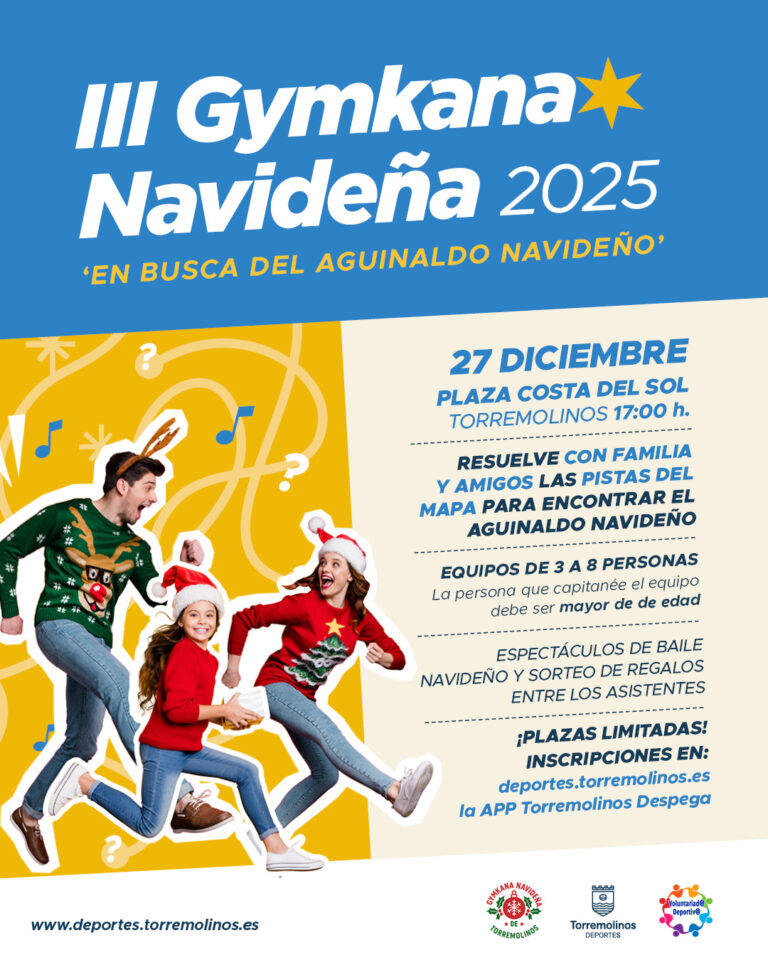 III Gymkana
Navideña 2025

'EN BUSCA DEL AGUINALDO NAVIDEÑO'

27 DICIEMBRE
PLAZA COSTA DEL SOL
TORREMOLINOS 17:00 h.

RESUELVE CON FAMILIA Y AMIGOS LAS PISTAS DEL MAPA PARA ENCONTRAR EL AGUINALDO NAVIDEÑO

EQUIPOS DE 3 A 8 PERSONAS
La persona que capitanée el equipo debe ser mayor de de edad

ESPECTÁCULOS DE BAILE NAVIDEÑO Y SORTEO DE REGALOS ENTRE LOS ASISTENTES

¡PLAZAS LIMITADAS!
INSCRIPCIONES EN:
deportes.torremolinos.es
la APP Torremolinos Despega

www.deportes.torremolinos.es

GYMKANA NAVIDEÑA DE TORREMOLINOS

Torremolinos
DEPORTES

Voluntariad@ Deportiv@